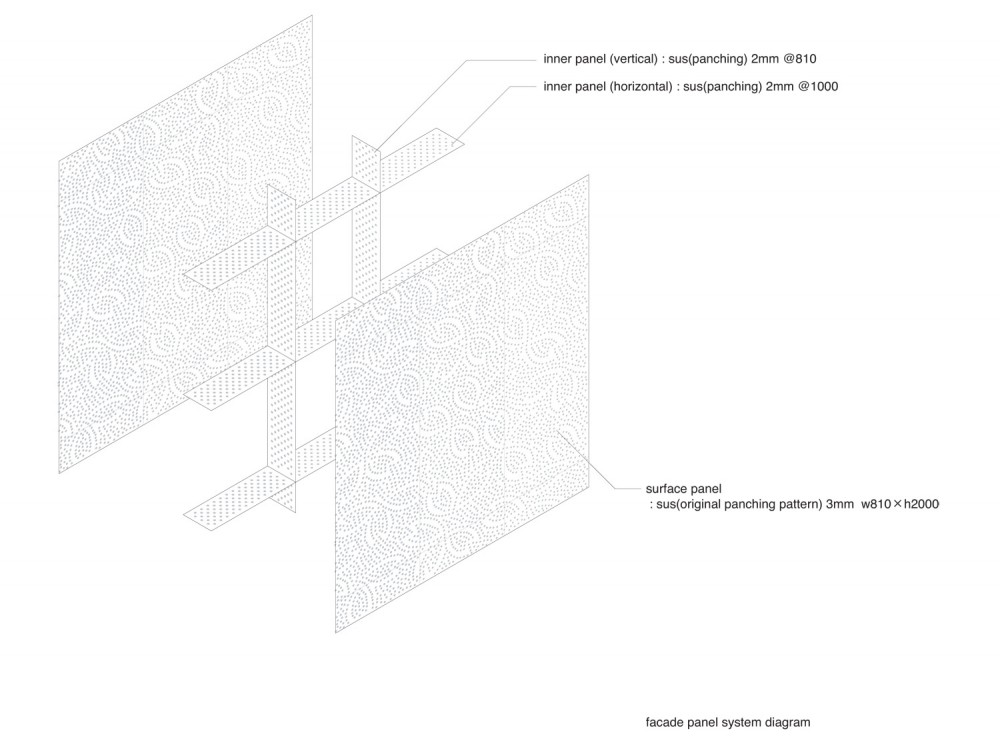 inner panel (vertical) : sus(panching) 2mm @810

inner panel (horizontal) : sus(panching) 2mm @1000

surface panel
: sus(original panching pattern) 3mm w810×h2000

facade panel system diagram